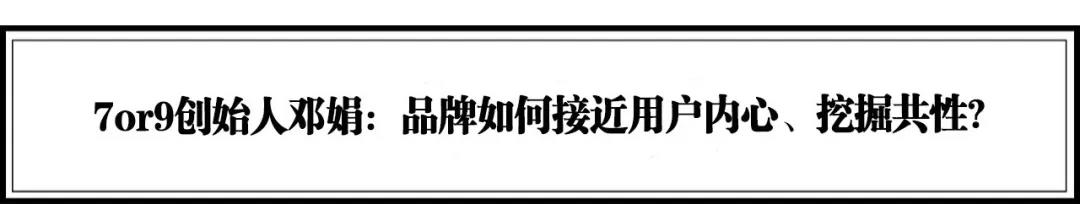 7or9创始人邓娟：品牌如何接近用户内心、挖掘共性?